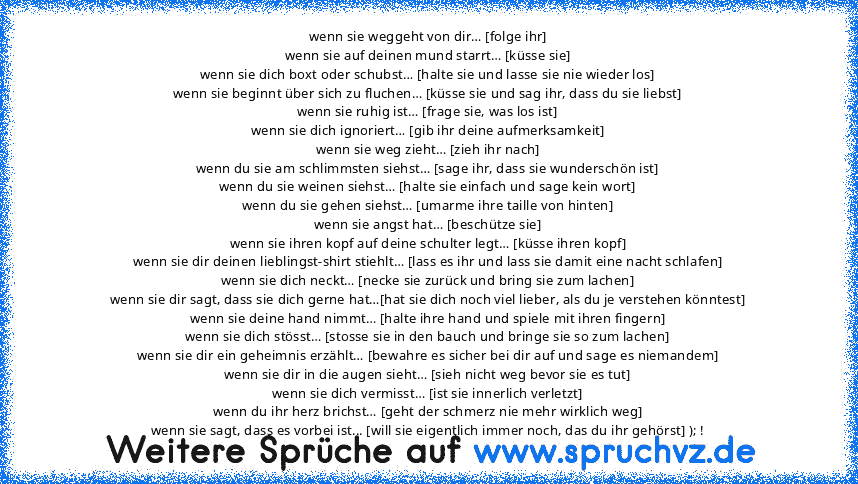 wenn sie weggeht von dir... [folge ihr]
wenn sie auf deinen mund starrt... [küsse sie]
wenn sie dich boxt oder schubst... [halte sie und lasse sie nie wieder los]
wenn sie beginnt über sich zu fluchen... [küsse sie und sag ihr, dass du sie liebst]
wenn sie ruhig ist... [frage sie, was los ist]
wenn sie dich ignoriert... [gib ihr deine aufmerksamkeit]
wenn sie weg zieht... [zieh ihr nach]
wenn du sie am schlimmsten siehst... [sage ihr, dass sie wunderschön ist]
wenn du sie weinen siehst... [halte sie einfach und sage kein wort]
wenn du sie gehen siehst... [umarme ihre taille von hinten]
wenn sie angst hat... [beschütze sie]
wenn sie ihren kopf auf deine schulter legt... [küsse ihren kopf]
wenn sie dir deinen lieblingst-shirt stiehlt... [lass es ihr und lass sie damit eine nacht schlafen]
wenn sie dich neckt... [necke sie zurück und bring sie zum lachen]
wenn sie dir sagt, dass sie dich gerne hat...[hat sie dich noch viel lieber, als du je verstehen könntest]
wenn sie deine hand nimmt... [halte ihre hand und spiele mit ihren fingern]
wenn sie dich stösst... [stosse sie in den bauch und bringe sie so zum lachen]
wenn sie dir ein geheimnis erzählt... [bewahre es sicher bei dir auf und sage es niemandem]
wenn sie dir in die augen sieht... [sieh nicht weg bevor sie es tut]
wenn sie dich vermisst... [ist sie innerlich verletzt]
wenn du ihr herz brichst... [geht der schmerz nie mehr wirklich weg]
wenn sie sagt, dass es vorbei ist... [will sie eigentlich immer noch, das du ihr gehörst] ); !

Weitere Sprüche auf www.spruchvz.de